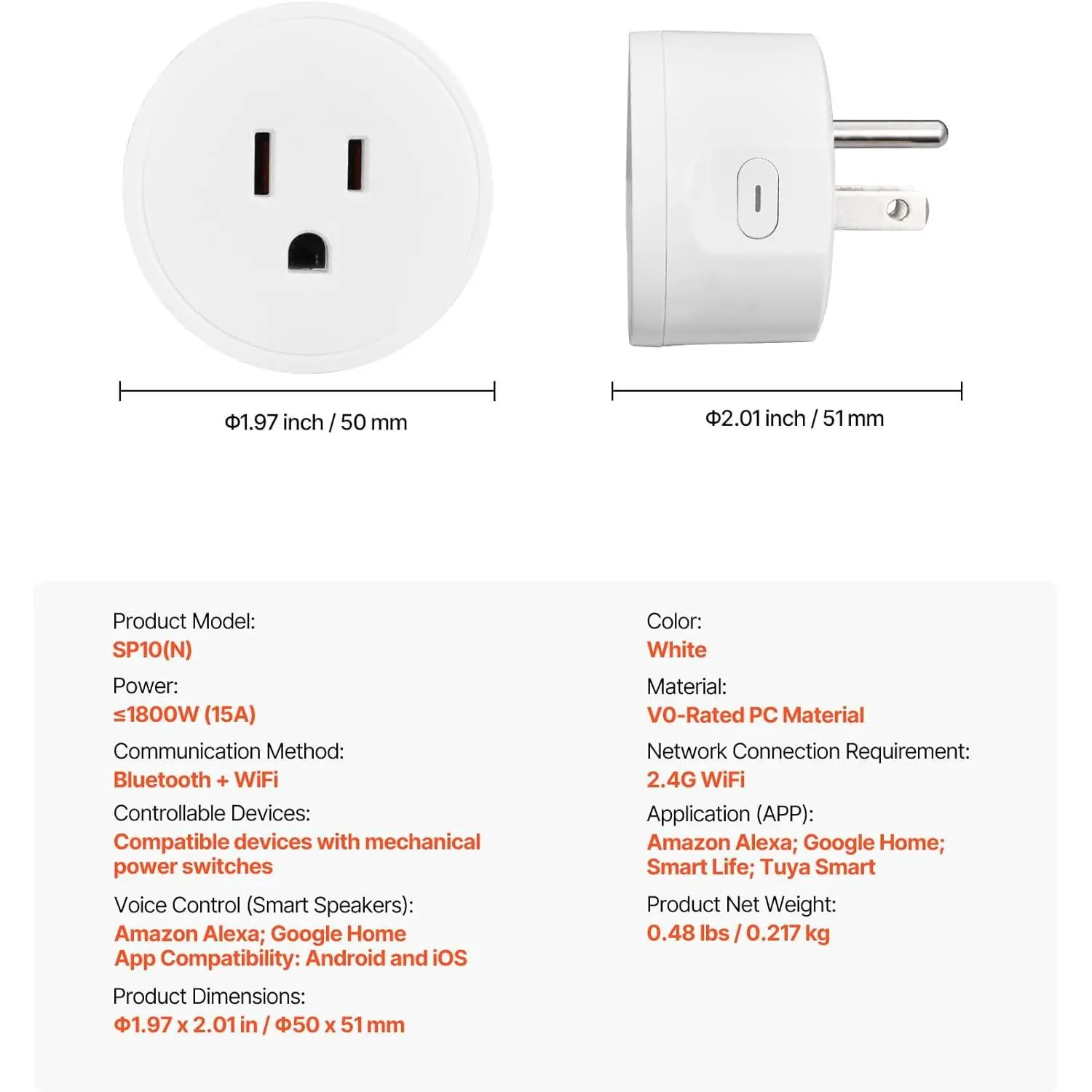 Φ1.97 inch / 50 mm

Φ2.01 inch / 51 mm

Product Model:
SP10(N)

Power:
≤1800W (15A)

Communication Method:
Bluetooth + WiFi

Controllable Devices:
Compatible devices with mechanical power switches

Voice Control (Smart Speakers):
Amazon Alexa; Google Home
App Compatibility: Android and iOS

Product Dimensions:
Φ1.97 x 2.01 in / Φ50 x 51 mm

Color:
White

Material:
V0-Rated PC Material

Network Connection Requirement:
2.4G WiFi

Application (APP):
Amazon Alexa; Google Home; Smart Life; Tuya Smart

Product Net Weight:
0.48 lbs / 0.217 kg